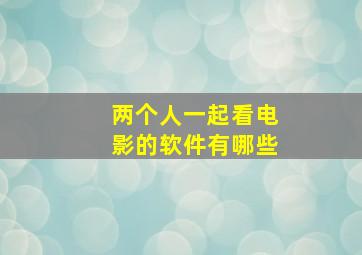 两个人一起看电影的软件有哪些